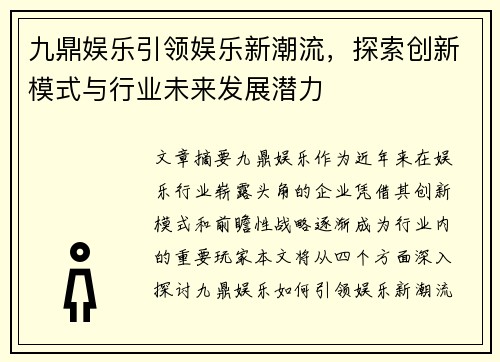 九鼎娱乐引领娱乐新潮流，探索创新模式与行业未来发展潜力

文章摘要九鼎娱乐作为近年来在娱乐行业崭露头角的企业凭借其创新模式和前瞻性战略逐渐成为行业内的重要玩家本文将从四个方面深入探讨九鼎娱乐如何引领娱乐新潮流